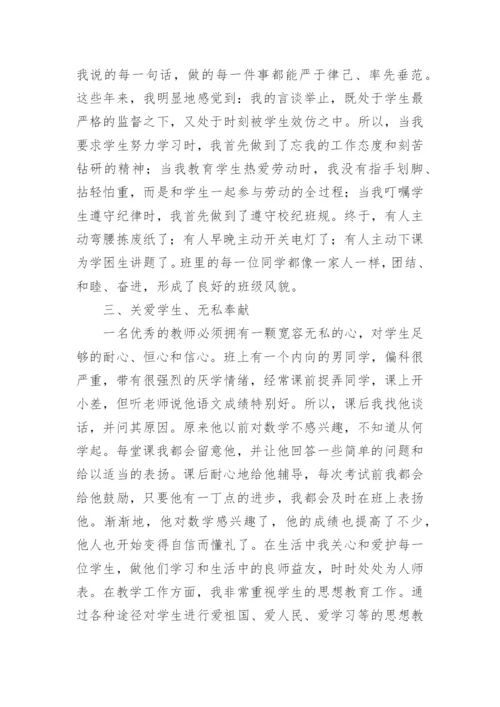 我说的每一句话，做的每一件事都能严于律己、率先垂范。这些年来，我明显地感觉到：我的言谈举止，既处于学生最严格的监督之下，又处于时刻被学生效仿之中。所以，当我要求学生努力学习时，我首先做到了忘我的工作态度和刻苦钻研的精神；当我教育学生热爱劳动时，我没有指手划脚、拈轻怕重，而是和学生一起参与劳动的全过程；当我叮嘱学生遵守纪律时，我首先做到了遵守校纪班规。终于，有人主动弯腰拣废纸了；有人早晚主动开关电灯了；有人主动下课为学困生讲题了。班里的每一位同学都像一家人一样，团结、和睦、奋进，形成了良好的班级风貌。

三、关爱学生、无私奉献

一名优秀的教师必须拥有一颗宽容无私的心，对学生足够的耐心、恒心和信心。班上有一个内向的男同学，偏科很严重，带有很强烈的厌学情绪，经常课前捉弄同学，课上开小差，但听老师说他语文成绩特别好。所以，课后我找他谈话，并问其原因。原来他以前对数学不感兴趣，不知道从何学起。每堂课我都会留意他，并让他回答一些简单的问题和给以适当的表扬。课后耐心地给他辅导，每次考试前我都会给他鼓励，只要他有一丁点的进步，我都会及时在班上表扬他。渐渐地，他对数学感兴趣了，他的成绩也提高了不少，他人也开始变得自信而懂礼了。在生活中我关心和爱护每一位学生，做他们学习和生活中的良师益友，时时处处为人师表。在教学工作方面，我非常重视学生的思想教育工作。通过各种途径对学生进行爱祖国、爱人民、爱学习等的思想教